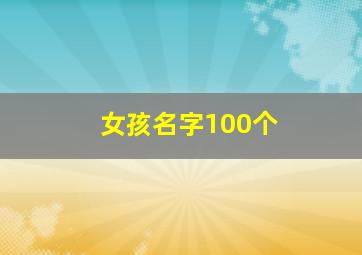 女孩名字100个